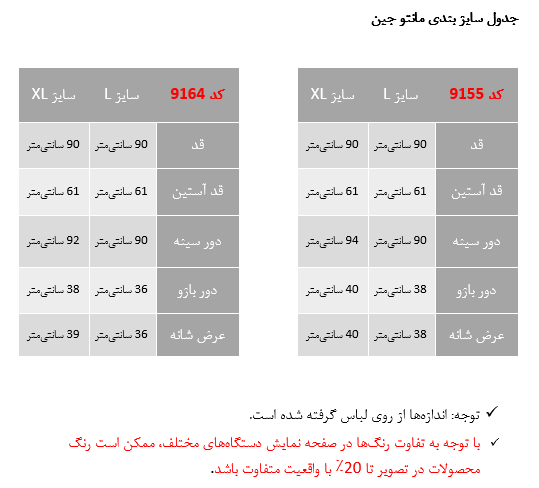 جدول سایز بندی مانتو جین

| کد 9155 | سایز L | سایز XL |
|---|---|---|
| قد | 90 سانتی‌متر | 90 سانتی‌متر |
| قد آستین | 61 سانتی‌متر | 61 سانتی‌متر |
| دور سینه | 90 سانتی‌متر | 94 سانتی‌متر |
| دور بازو | 38 سانتی‌متر | 40 سانتی‌متر |
| عرض شانه | 38 سانتی‌متر | 40 سانتی‌متر |

| کد 9164 | سایز L | سایز XL |
|---|---|---|
| قد | 90 سانتی‌متر | 90 سانتی‌متر |
| قد آستین | 61 سانتی‌متر | 61 سانتی‌متر |
| دور سینه | 90 سانتی‌متر | 92 سانتی‌متر |
| دور بازو | 36 سانتی‌متر | 38 سانتی‌متر |
| عرض شانه | 36 سانتی‌متر | 39 سانتی‌متر |

✓ توجه: اندازه‌ها از روی لباس گرفته شده است.

✓ با توجه به تفاوت رنگ‌ها در صفحه نمایش دستگاه‌های مختلف، ممکن است رنگ محصولات در تصویر تا 20٪ با واقعیت متفاوت باشد.